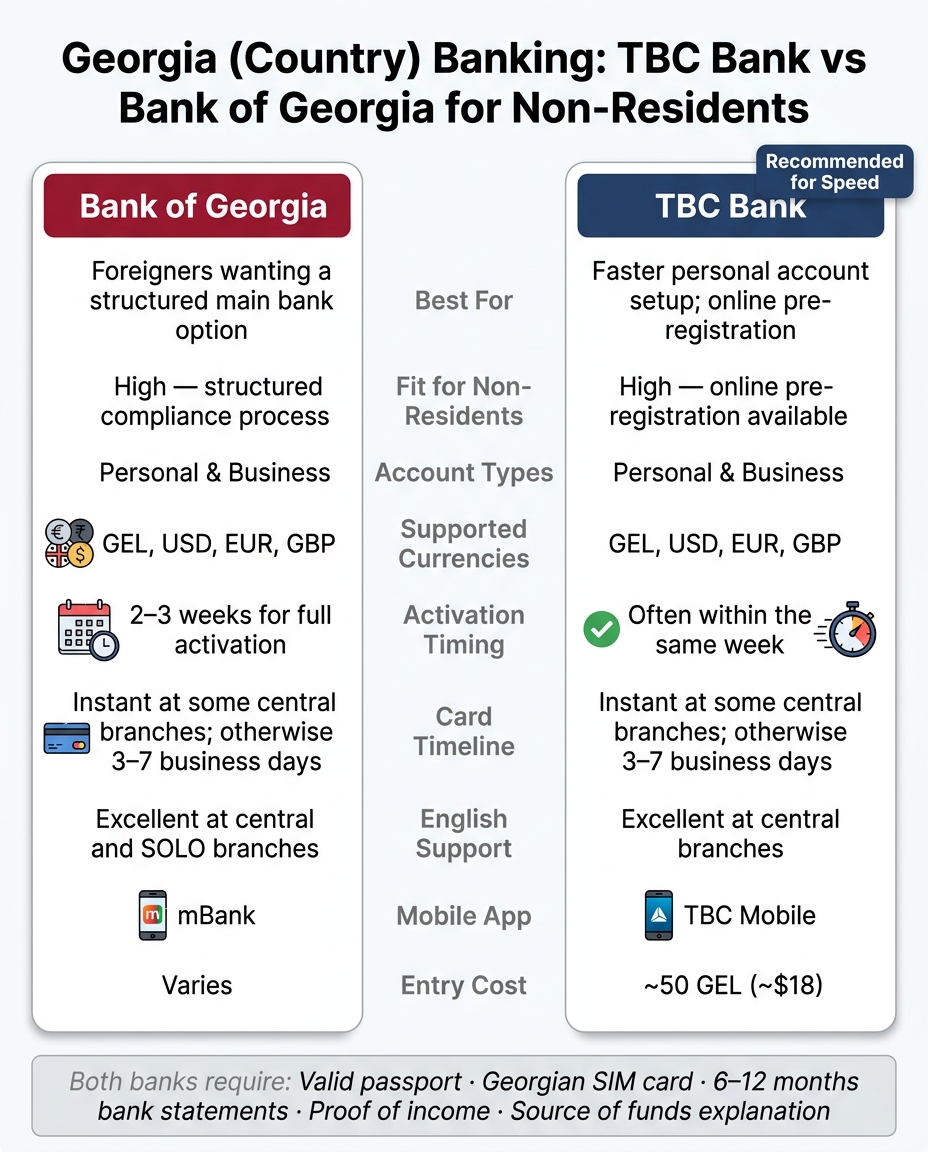 Georgia (Country) Banking: TBC Bank vs Bank of Georgia for Non-Residents

| Bank of Georgia | | TBC Bank (Recommended for Speed) |
|---|---|---|
| Foreigners wanting a structured main bank option | Best For | Faster personal account setup; online pre-registration |
| High — structured compliance process | Fit for Non-Residents | High — online pre-registration available |
| Personal & Business | Account Types | Personal & Business |
| GEL, USD, EUR, GBP | Supported Currencies | GEL, USD, EUR, GBP |
| 2–3 weeks for full activation | Activation Timing | Often within the same week |
| Instant at some central branches; otherwise 3–7 business days | Card Timeline | Instant at some central branches; otherwise 3–7 business days |
| Excellent at central and SOLO branches | English Support | Excellent at central branches |
| mBank | Mobile App | TBC Mobile |
| Varies | Entry Cost | ~50 GEL (~$18) |

Both banks require: Valid passport · Georgian SIM card · 6–12 months bank statements · Proof of income · Source of funds explanation